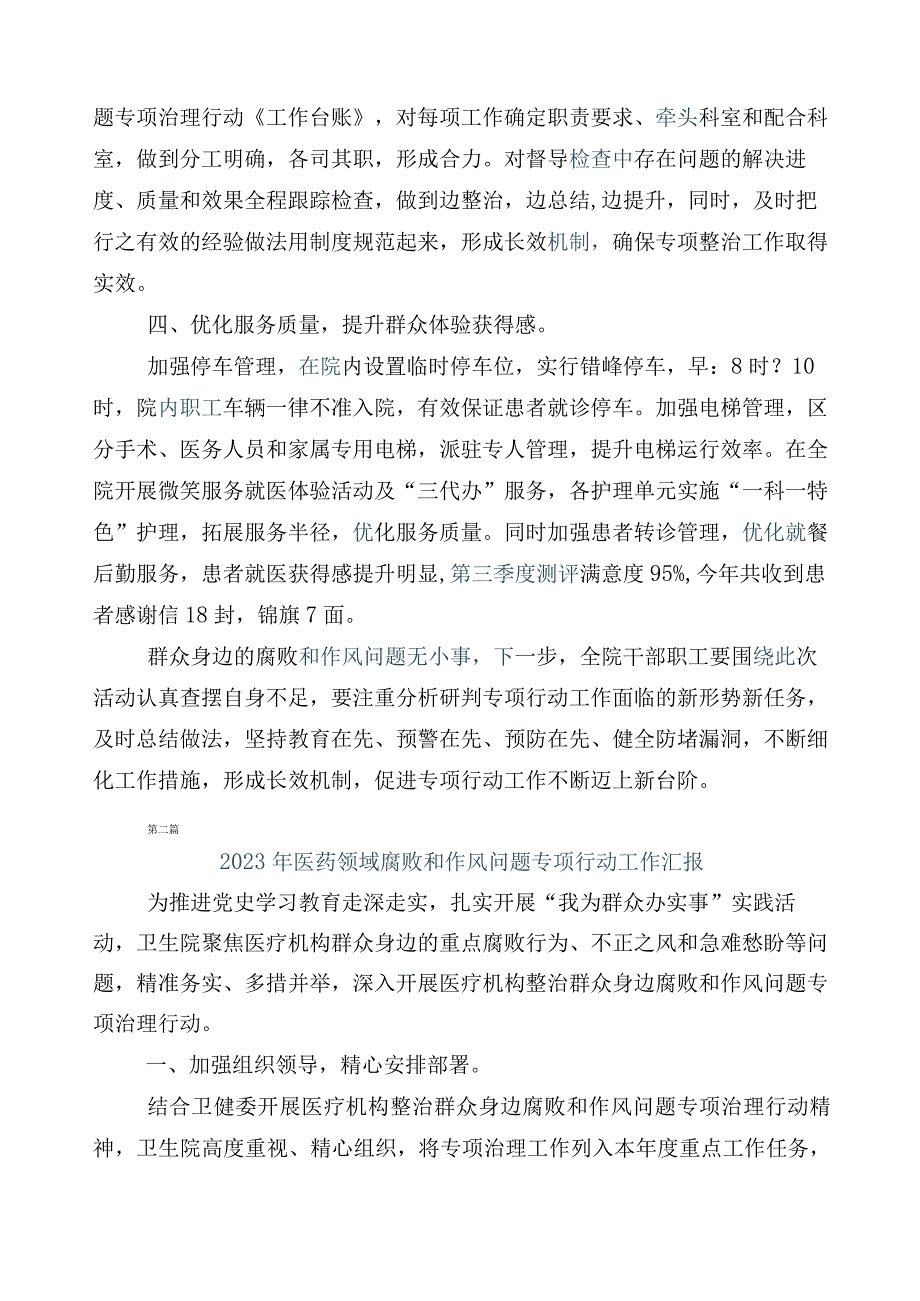 题专项治理行动《工作台账》，对每项工作确定职责要求、牵头科室和配合科室，做到分工明确，各司其职，形成合力。对督导检查中存在问题的解决进度、质量和效果全程跟踪检查，做到边整治，边总结,边提升，同时，及时把行之有效的经验做法用制度规范起来，形成长效机制，确保专项整治工作取得实效。

四、优化服务质量，提升群众体验获得感。

加强停车管理，在院内设置临时停车位，实行错峰停车，早：8时？10时，院内职工车辆一律不准入院，有效保证患者就诊停车。加强电梯管理，区分手术、医务人员和家属专用电梯，派驻专人管理，提升电梯运行效率。在全院开展微笑服务就医体验活动及“三代办”服务，各护理单元实施“一科一特色”护理，拓展服务半径，优化服务质量。同时加强患者转诊管理，优化就餐后勤服务，患者就医获得感提升明显,第三季度测评满意度95%,今年共收到患者感谢信18封，锦旗7面。

群众身边的腐败和作风问题无小事，下一步，全院干部职工要围绕此次活动认真查摆自身不足，要注重分析研判专项行动工作面临的新形势新任务，及时总结做法，坚持教育在先、预警在先、预防在先、健全防堵漏洞，不断细化工作措施，形成长效机制，促进专项行动工作不断迈上新台阶。

第二篇

2023年医药领域腐败和作风问题专项行动工作汇报

为推进党史学习教育走深走实，扎实开展“我为群众办实事”实践活动，卫生院聚焦医疗机构群众身边的重点腐败行为、不正之风和急难愁盼等问题，精准务实、多措并举，深入开展医疗机构整治群众身边腐败和作风问题专项治理行动。

一、加强组织领导，精心安排部署。

结合卫健委开展医疗机构整治群众身边腐败和作风问题专项治理行动精神，卫生院高度重视、精心组织，将专项治理工作列入本年度重点工作任务，